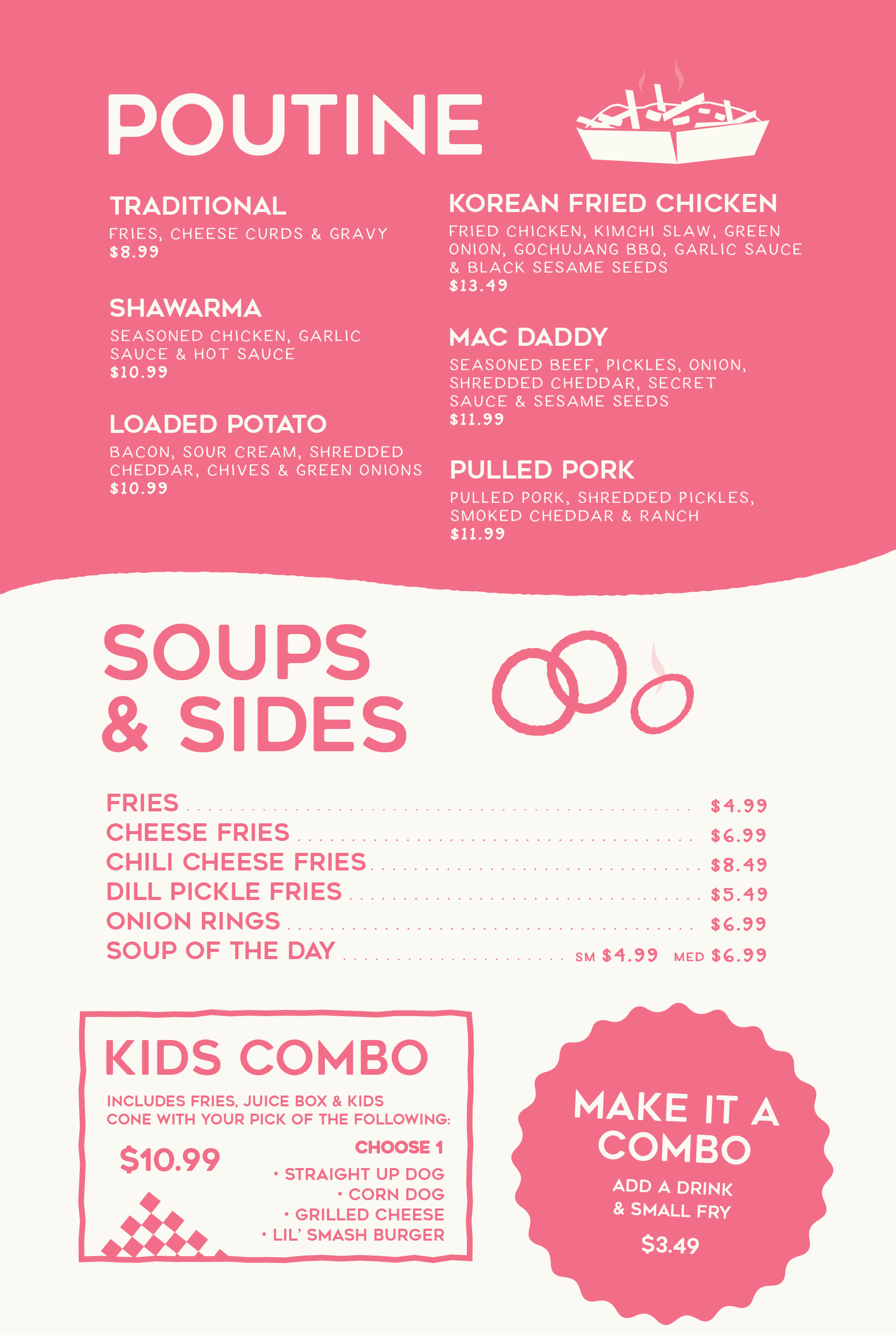 POUTINE

TRADITIONAL
FRIES, CHEESE CURDS & GRAVY
$8.99

SHAWARMA
SEASONED CHICKEN, GARLIC SAUCE & HOT SAUCE
$10.99

LOADED POTATO
BACON, SOUR CREAM, SHREDDED CHEDDAR, CHIVES & GREEN ONIONS
$10.99

KOREAN FRIED CHICKEN
FRIED CHICKEN, KIMCHI SLAW, GREEN ONION, GOCHUJANG BBQ, GARLIC SAUCE & BLACK SESAME SEEDS
$13.49

MAC DADDY
SEASONED BEEF, PICKLES, ONION, SHREDDED CHEDDAR, SECRET SAUCE & SESAME SEEDS
$11.99

PULLED PORK
PULLED PORK, SHREDDED PICKLES, SMOKED CHEDDAR & RANCH
$11.99

SOUPS & SIDES

FRIES $4.99
CHEESE FRIES $6.99
CHILI CHEESE FRIES $8.49
DILL PICKLE FRIES $5.49
ONION RINGS $6.99
SOUP OF THE DAY SM $4.99 MED $6.99

KIDS COMBO
INCLUDES FRIES, JUICE BOX & KIDS CONE WITH YOUR PICK OF THE FOLLOWING:
$10.99
CHOOSE 1
• STRAIGHT UP DOG
• CORN DOG
• GRILLED CHEESE
• LIL' SMASH BURGER

MAKE IT A COMBO
ADD A DRINK & SMALL FRY
$3.49